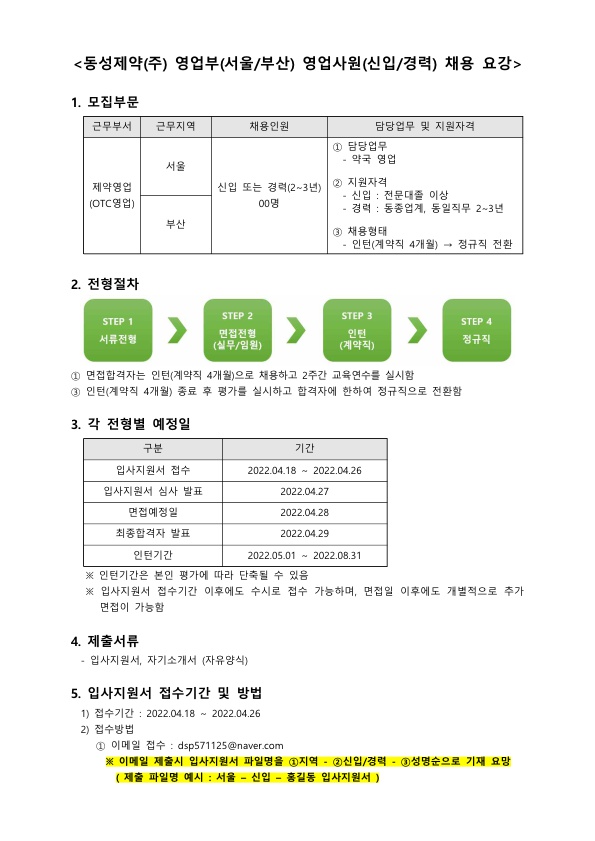 <동성제약(주) 영업부(서울/부산) 영업사원(신입/경력) 채용 요강>

1. 모집부문

| 근무부서 | 근무지역 | 채용인원 | 담당업무 및 지원자격 |
|---|---|---|---|
| 제약영업 (OTC영업) | 서울 | 신입 또는 경력(2~3년) 00명 | ① 담당업무 - 약국 영업 ② 지원자격 - 신입 : 전문대졸 이상 - 경력 : 동종업계, 동일직무 2~3년 ③ 채용형태 - 인턴(계약직 4개월) → 정규직 전환 |
| | 부산 | | |

2. 전형절차

STEP 1 서류전형
STEP 2 면접전형 (실무/임원)
STEP 3 인턴 (계약직)
STEP 4 정규직

① 면접합격자는 인턴(계약직 4개월)으로 채용하고 2주간 교육연수를 실시함
③ 인턴(계약직 4개월) 종료 후 평가를 실시하고 합격자에 한하여 정규직으로 전환함

3. 각 전형별 예정일

| 구분 | 기간 |
|---|---|
| 입사지원서 접수 | 2022.04.18 ~ 2022.04.26 |
| 입사지원서 심사 발표 | 2022.04.27 |
| 면접예정일 | 2022.04.28 |
| 최종합격자 발표 | 2022.04.29 |
| 인턴기간 | 2022.05.01 ~ 2022.08.31 |

※ 인턴기간은 본인 평가에 따라 단축될 수 있음
※ 입사지원서 접수기간 이후에도 수시로 접수 가능하며, 면접일 이후에도 개별적으로 추가 면접이 가능함

4. 제출서류
- 입사지원서, 자기소개서 (자유양식)

5. 입사지원서 접수기간 및 방법
1) 접수기간 : 2022.04.18 ~ 2022.04.26
2) 접수방법
① 이메일 접수 : dsp571125@naver.com
※ 이메일 제출시 입사지원서 파일명을 ①지역 - ②신입/경력 - ③성명순으로 기재 요망
( 제출 파일명 예시 : 서울 – 신입 – 홍길동 입사지원서 )